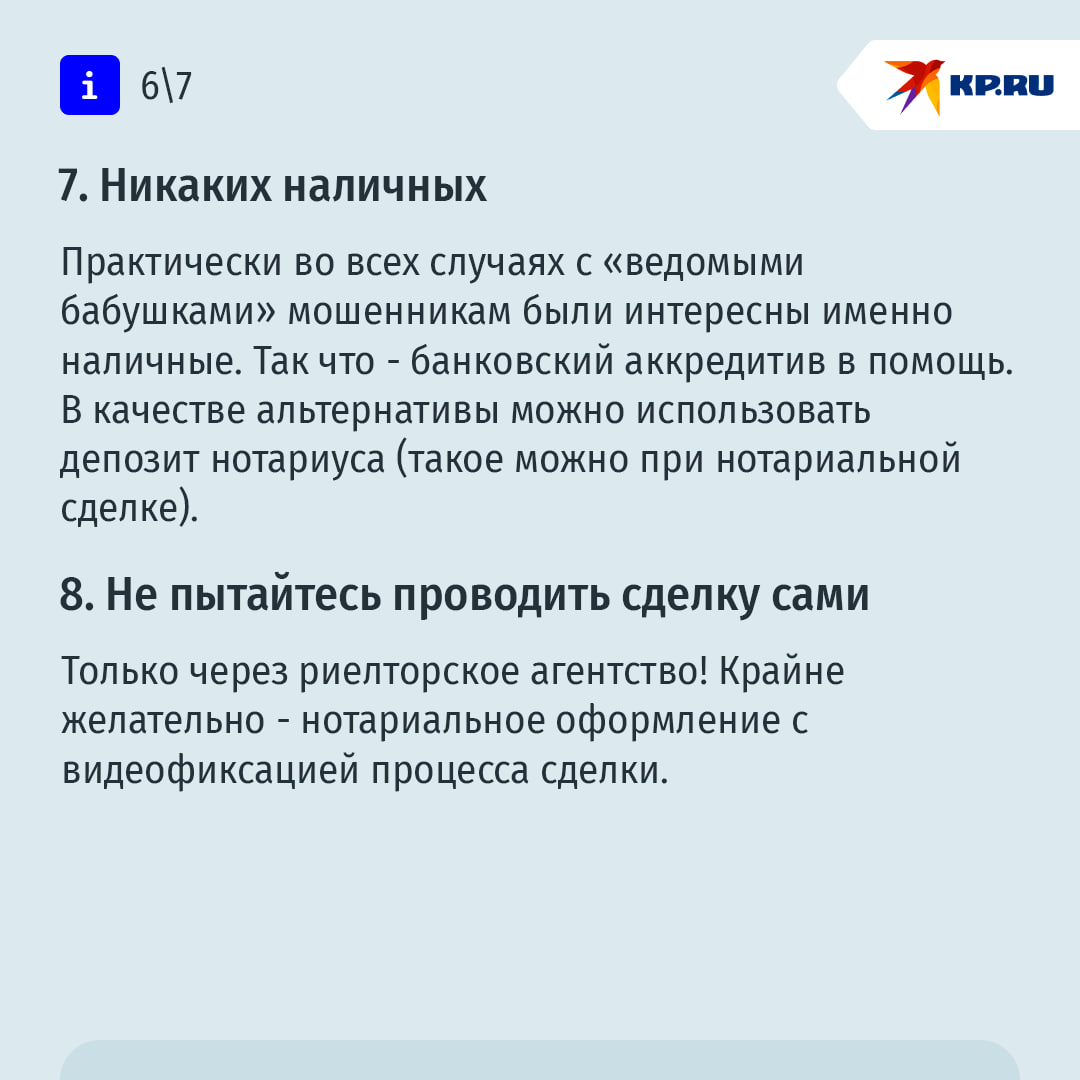 i 6\7

KP.RU

7. Никаких наличных

Практически во всех случаях с «ведомыми бабушками» мошенникам были интересны именно наличные. Так что - банковский аккредитив в помощь. В качестве альтернативы можно использовать депозит нотариуса (такое можно при нотариальной сделке).

8. Не пытайтесь проводить сделку сами

Только через риелторское агентство! Крайне желательно - нотариальное оформление с видеофиксацией процесса сделки.